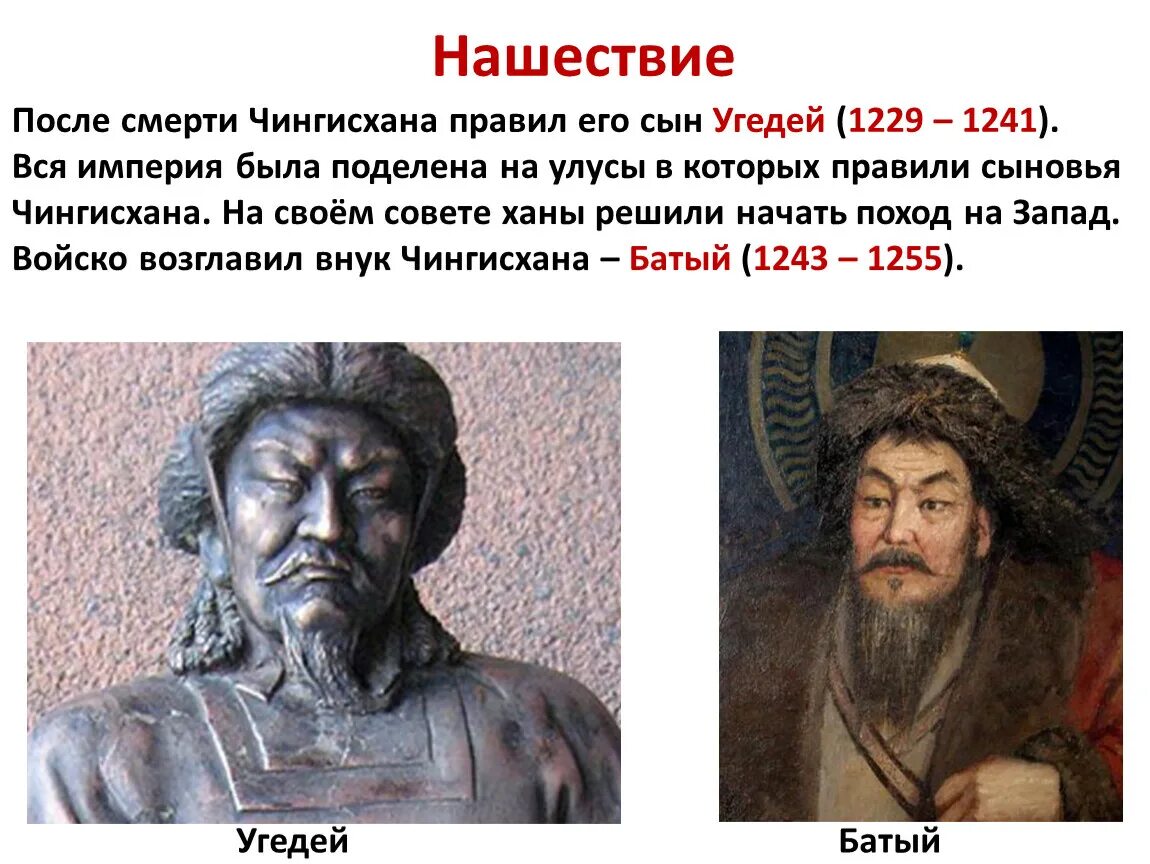 Нашествие

После смерти Чингисхана правил его сын Угедей (1229 – 1241). Вся империя была поделена на улусы в которых правили сыновья Чингисхана. На своём совете ханы решили начать поход на Запад. Войско возглавил внук Чингисхана – Батый (1243 – 1255).

Угедей

Батый